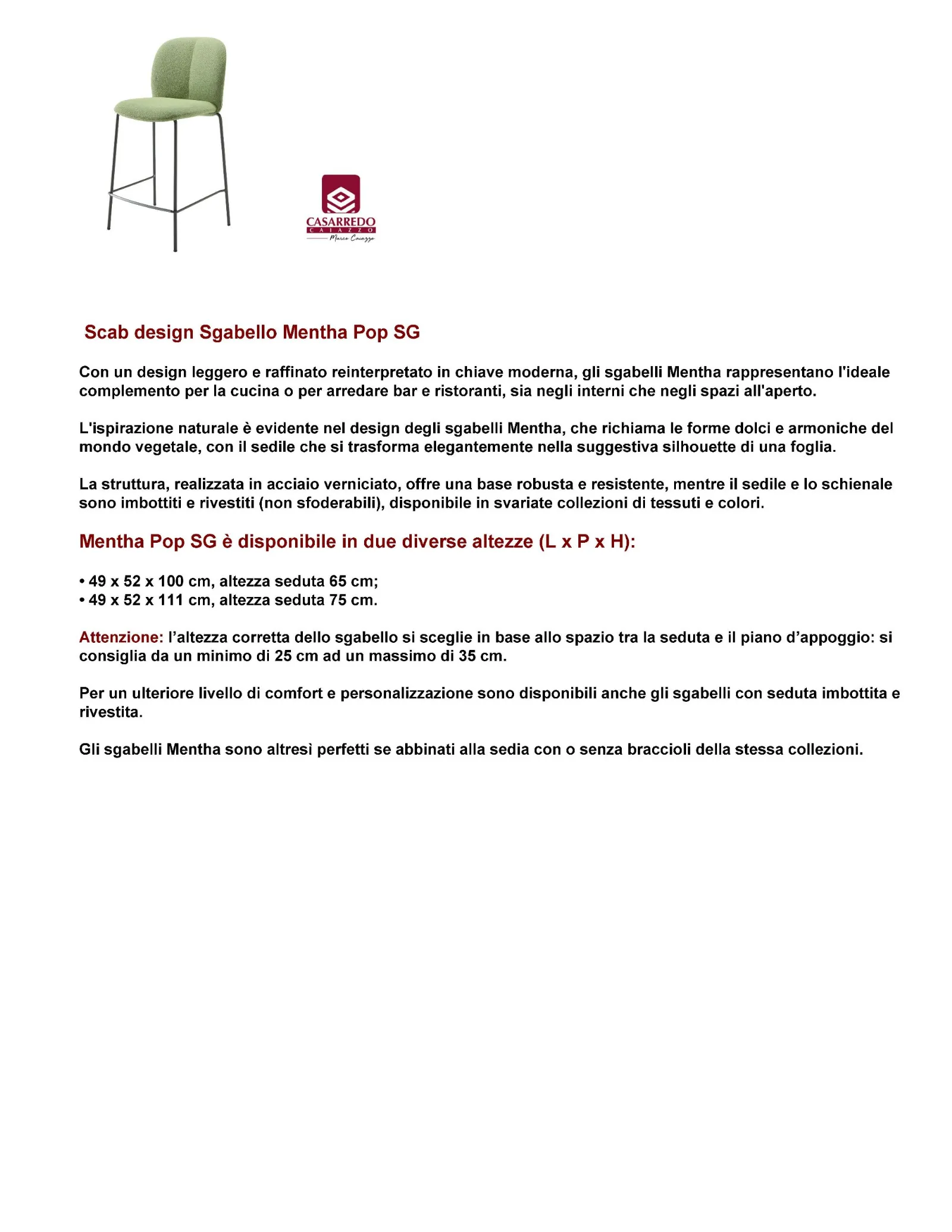 CASARREDO
CAIAZZO
Marco Caiazzo

Scab design Sgabello Mentha Pop SG

Con un design leggero e raffinato reinterpretato in chiave moderna, gli sgabelli Mentha rappresentano l'ideale complemento per la cucina o per arredare bar e ristoranti, sia negli interni che negli spazi all'aperto.

L'ispirazione naturale è evidente nel design degli sgabelli Mentha, che richiama le forme dolci e armoniche del mondo vegetale, con il sedile che si trasforma elegantemente nella suggestiva silhouette di una foglia.

La struttura, realizzata in acciaio verniciato, offre una base robusta e resistente, mentre il sedile e lo schienale sono imbottiti e rivestiti (non sfoderabili), disponibile in svariate collezioni di tessuti e colori.

Mentha Pop SG è disponibile in due diverse altezze (L x P x H):

• 49 x 52 x 100 cm, altezza seduta 65 cm;
• 49 x 52 x 111 cm, altezza seduta 75 cm.

Attenzione: l'altezza corretta dello sgabello si sceglie in base allo spazio tra la seduta e il piano d'appoggio: si consiglia da un minimo di 25 cm ad un massimo di 35 cm.

Per un ulteriore livello di comfort e personalizzazione sono disponibili anche gli sgabelli con seduta imbottita e rivestita.

Gli sgabelli Mentha sono altresì perfetti se abbinati alla sedia con o senza braccioli della stessa collezioni.